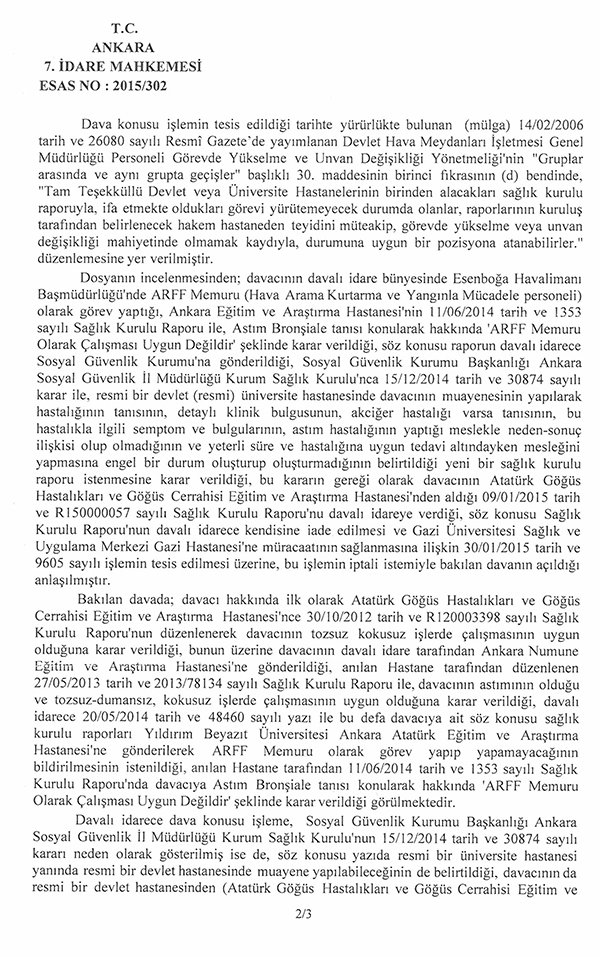 T.C.
ANKARA
7. İDARE MAHKEMESİ
ESAS NO : 2015/302

Dava konusu işlemin tesis edildiği tarihte yürürlükte bulunan (mülga) 14/02/2006 tarih ve 26080 sayılı Resmî Gazete'de yayımlanan Devlet Hava Meydanları İşletmesi Genel Müdürlüğü Personeli Görevde Yükselme ve Unvan Değişikliği Yönetmeliği'nin "Gruplar arasında ve aynı grupta geçişler" başlıklı 30. maddesinin birinci fıkrasının (d) bendinde, "Tam Teşekküllü Devlet veya Üniversite Hastanelerinin birinden alacakları sağlık kurulu raporuyla, ifa etmekte oldukları görevi yürütemeyecek durumda olanlar, raporlarının kuruluş tarafından belirlenecek hakem hastaneden teyidini müteakip, görevde yükselme veya unvan değişikliği mahiyetinde olmamak kaydıyla, durumuna uygun bir pozisyona atanabilirler." düzenlemesine yer verilmiştir.

Dosyanın incelenmesinden; davacının davalı idare bünyesinde Esenboğa Havalimanı Başmüdürlüğü'nde ARFF Memuru (Hava Arama Kurtarma ve Yangınla Mücadele personeli) olarak görev yaptığı, Ankara Eğitim ve Araştırma Hastanesi'nin 11/06/2014 tarih ve 1353 sayılı Sağlık Kurulu Raporu ile, Astım Bronşiale tanısı konularak hakkında 'ARFF Memuru Olarak Çalışması Uygun Değildir' şeklinde karar verildiği, söz konusu raporun davalı idarece Sosyal Güvenlik Kurumu'na gönderildiği, Sosyal Güvenlik Kurumu Başkanlığı Ankara Sosyal Güvenlik İl Müdürlüğü Kurum Sağlık Kurulu'nca 15/12/2014 tarih ve 30874 sayılı karar ile, resmi bir devlet (resmi) üniversite hastanesinde davacının muayenesinin yapılarak hastalığının tanısının, detaylı klinik bulgusunun, akciğer hastalığı varsa tanısının, bu hastalıkla ilgili semptom ve bulgularının, astım hastalığının yaptığı meslekle neden-sonuç ilişkisi olup olmadığının ve yeterli süre ve hastalığına uygun tedavi altındayken mesleğini yapmasına engel bir durum oluşturup oluşturmadığının belirtildiği yeni bir sağlık kurulu raporu istenmesine karar verildiği, bu kararın gereği olarak davacının Atatürk Göğüs Hastalıkları ve Göğüs Cerrahisi Eğitim ve Araştırma Hastanesi'nden aldığı 09/01/2015 tarih ve R150000057 sayılı Sağlık Kurulu Raporu'nu davalı idareye verdiği, söz konusu Sağlık Kurulu Raporu'nun davalı idarece kendisine iade edilmesi ve Gazi Üniversitesi Sağlık ve Uygulama Merkezi Gazi Hastanesi'ne müracaatının sağlanmasına ilişkin 30/01/2015 tarih ve 9605 sayılı işlemin tesis edilmesi üzerine, bu işlemin iptali istemiyle bakılan davanın açıldığı anlaşılmıştır.

Bakılan davada; davacı hakkında ilk olarak Atatürk Göğüs Hastalıkları ve Göğüs Cerrahisi Eğitim ve Araştırma Hastanesi'nce 30/10/2012 tarih ve R120003398 sayılı Sağlık Kurulu Raporu'nun düzenlenerek davacının tozsuz kokusuz işlerde çalışmasının uygun olduğuna karar verildiği, bunun üzerine davacının davalı idare tarafından Ankara Numune Eğitim ve Araştırma Hastanesi'ne gönderildiği, anılan Hastane tarafından düzenlenen 27/05/2013 tarih ve 2013/78134 sayılı Sağlık Kurulu Raporu ile, davacının astımının olduğu ve tozsuz-dumansız, kokusuz işlerde çalışmasının uygun olduğuna karar verildiği, davalı idarece 20/05/2014 tarih ve 48460 sayılı yazı ile bu defa davacıya ait söz konusu sağlık kurulu raporları Yıldırım Beyazıt Üniversitesi Ankara Atatürk Eğitim ve Araştırma Hastanesi'ne gönderilerek ARFF Memuru olarak görev yapıp yapamayacağının bildirilmesinin istenildiği, anılan Hastane tarafından 11/06/2014 tarih ve 1353 sayılı Sağlık Kurulu Raporu'nda davacıya Astım Bronşiale tanısı konularak hakkında 'ARFF Memuru Olarak Çalışması Uygun Değildir' şeklinde karar verildiği görülmektedir.

Davalı idarece dava konusu işleme, Sosyal Güvenlik Kurumu Başkanlığı Ankara Sosyal Güvenlik İl Müdürlüğü Kurum Sağlık Kurulu'nun 15/12/2014 tarih ve 30874 sayılı kararı neden olarak gösterilmiş ise de, söz konusu yazıda resmi bir üniversite hastanesi yanında resmi bir devlet hastanesinde muayene yapılabileceğinin de belirtildiği, davacının da resmi bir devlet hastanesinden (Atatürk Göğüs Hastalıkları ve Göğüs Cerrahisi Eğitim ve

2/3